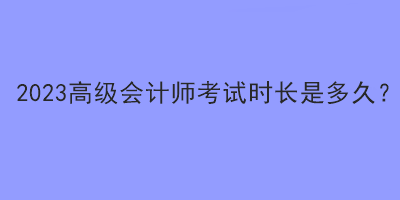 2023高级会计师考试时长是多久？